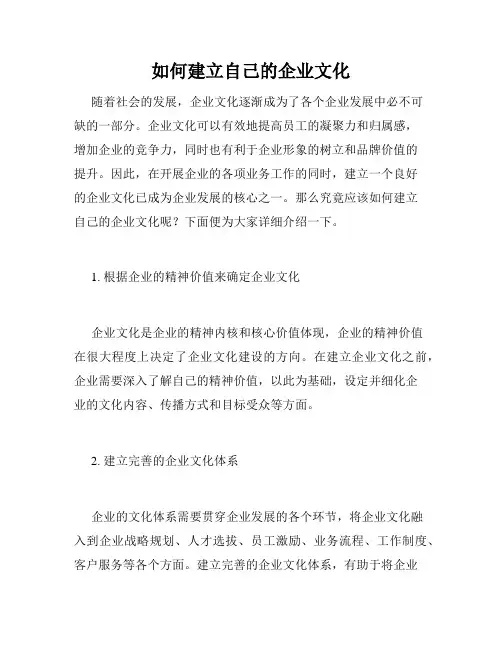 如何建立自己的企业文化

随着社会的发展，企业文化逐渐成为了各个企业发展中必不可缺的一部分。企业文化可以有效地提高员工的凝聚力和归属感，增加企业的竞争力，同时也有利于企业形象的树立和品牌价值的提升。因此，在开展企业的各项业务工作的同时，建立一个良好的企业文化已成为企业发展的核心之一。那么究竟应该如何建立自己的企业文化呢？下面便为大家详细介绍一下。

1. 根据企业的精神价值来确定企业文化

企业文化是企业的精神内核和核心价值体现，企业的精神价值在很大程度上决定了企业文化建设的方向。在建立企业文化之前，企业需要深入了解自己的精神价值，以此为基础，设定并细化企业的文化内容、传播方式和目标受众等方面。

2. 建立完善的企业文化体系

企业的文化体系需要贯穿企业发展的各个环节，将企业文化融入到企业战略规划、人才选拔、员工激励、业务流程、工作制度、客户服务等各个方面。建立完善的企业文化体系，有助于将企业